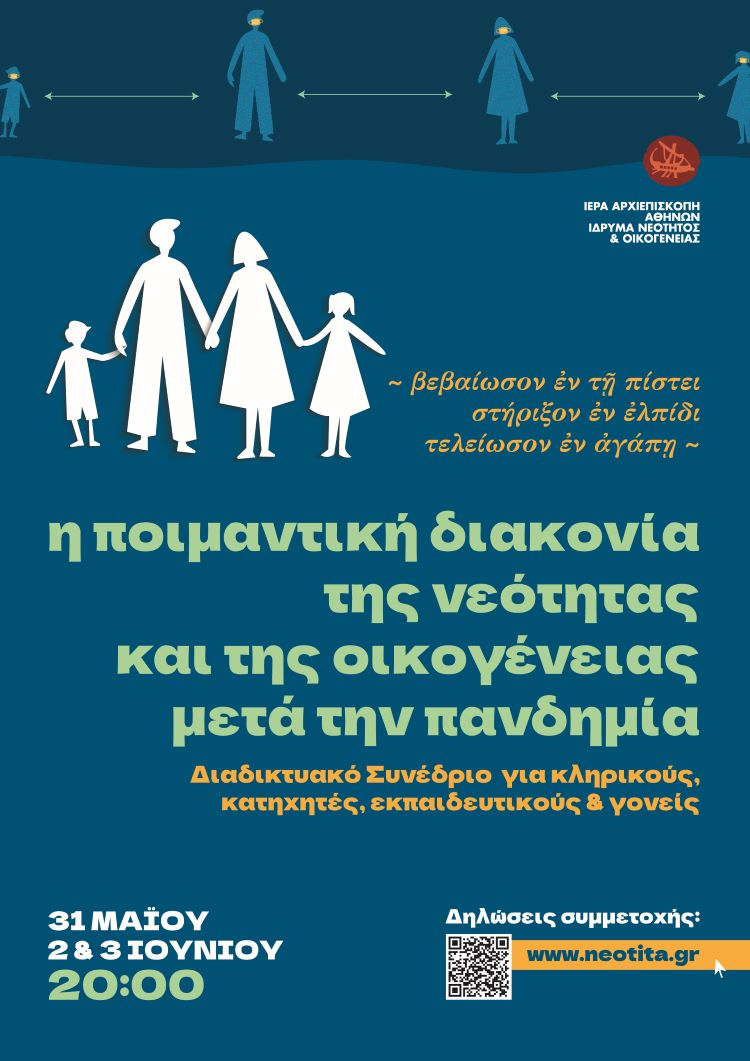 ΙΕΡΑ ΑΡΧΙΕΠΙΣΚΟΠΗ ΑΘΗΝΩΝ
ΙΔΡΥΜΑ ΝΕΟΤΗΤΟΣ & ΟΙΚΟΓΕΝΕΙΑΣ

~ βεβαίωσον ἐν τῇ πίστει
στήριξον ἐν ἐλπίδι
τελείωσον ἐν ἀγάπῃ ~

η ποιμαντική διακονία της νεότητας και της οικογένειας μετά την πανδημία

Διαδικτυακό Συνέδριο για κληρικούς, κατηχητές, εκπαιδευτικούς & γονείς

31 ΜΑΪΟΥ
2 & 3 ΙΟΥΝΙΟΥ
20:00

Δηλώσεις συμμετοχής:
www.neotita.gr